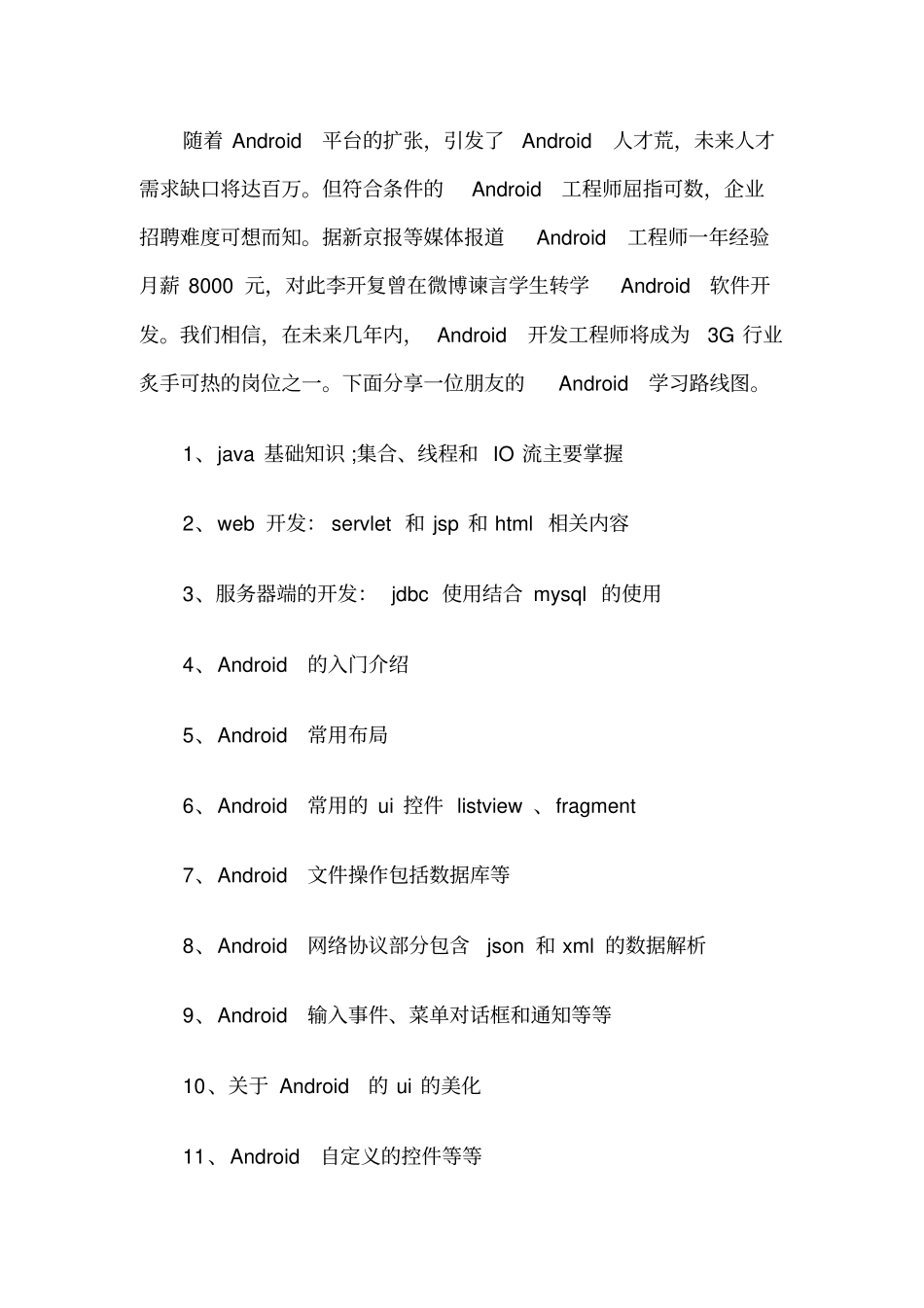 随着 Android 平台的扩张，引发了 Android 人才荒，未来人才需求缺口将达百万。但符合条件的 Android 工程师屈指可数，企业招聘难度可想而知。据新京报等媒体报道 Android 工程师一年经验月薪 8000 元，对此李开复曾在微博谏言学生转学 Android 软件开发。我们相信，在未来几年内， Android 开发工程师将成为 3G 行业炙手可热的岗位之一。下面分享一位朋友的 Android 学习路线图。

1、java 基础知识 ;集合、线程和 IO 流主要掌握

2、web 开发： servlet 和 jsp 和 html 相关内容

3、服务器端的开发： jdbc 使用结合 mysql 的使用

4、Android 的入门介绍

5、Android 常用布局

6、Android 常用的 ui 控件 listview 、fragment

7、Android 文件操作包括数据库等

8、Android 网络协议部分包含 json 和 xml 的数据解析

9、Android 输入事件、菜单对话框和通知等等

10、关于 Android 的 ui 的美化

11、Android 自定义的控件等等